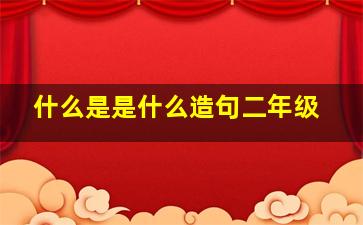 什么是是什么造句二年级